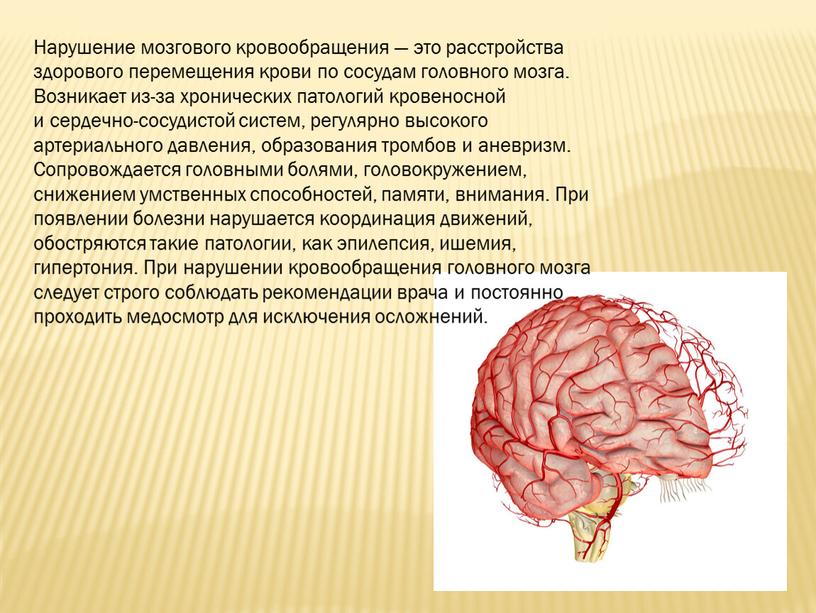 Нарушение мозгового кровообращения — это расстройства здорового перемещения крови по сосудам головного мозга. Возникает из-за хронических патологий кровеносной и сердечно-сосудистой систем, регулярно высокого артериального давления, образования тромбов и аневризм. Сопровождается головными болями, головокружением, снижением умственных способностей, памяти, внимания. При появлении болезни нарушается координация движений, обостряются такие патологии, как эпилепсия, ишемия, гипертония. При нарушении кровообращения головного мозга следует строго соблюдать рекомендации врача и постоянно проходить медосмотр для исключения осложнений.